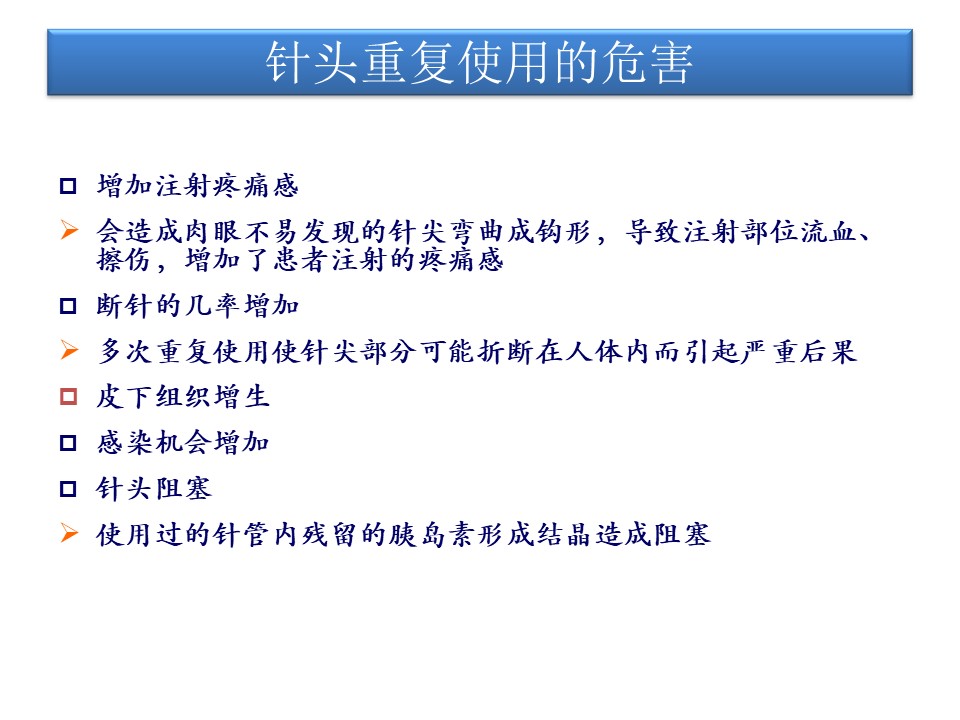 针头重复使用的危害

增加注射疼痛感

会造成肉眼不易发现的针尖弯曲成钩形，导致注射部位流血、擦伤，增加了患者注射的疼痛感

断针的几率增加

多次重复使用使针尖部分可能折断在人体内而引起严重后果

皮下组织增生

感染机会增加

针头阻塞

使用过的针管内残留的胰岛素形成结晶造成阻塞